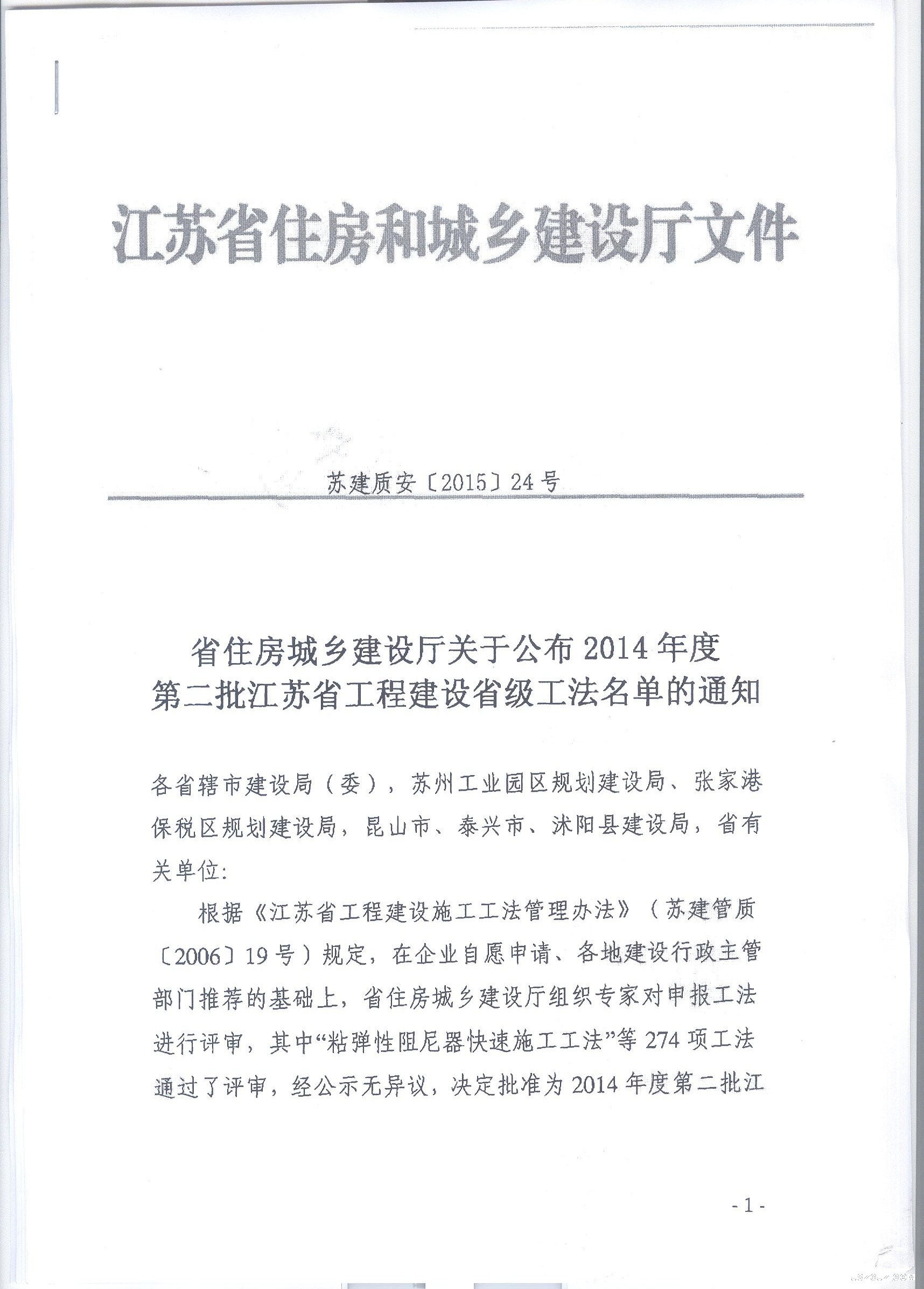 江苏省住房和城乡建设厅文件

苏建质安〔2015〕24号

省住房城乡建设厅关于公布2014年度第二批江苏省工程建设省级工法名单的通知

各省辖市建设局（委），苏州工业园区规划建设局、张家港保税区规划建设局，昆山市、泰兴市、沭阳县建设局，省有关单位:

根据《江苏省工程建设施工工法管理办法》（苏建管质〔2006〕19号）规定，在企业自愿申请、各地建设行政主管部门推荐的基础上，省住房城乡建设厅组织专家对申报工法进行评审，其中“粘弹性阻尼器快速施工工法”等274项工法通过了评审，经公示无异议，决定批准为2014年度第二批江

- 1 -